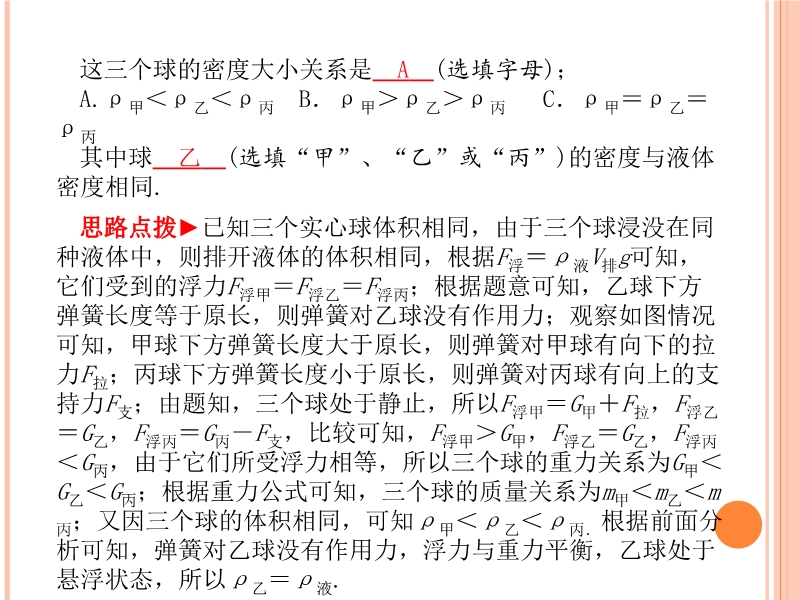 这三个球的密度大小关系是__A__(选填字母);

A. $\rho_{甲}<\rho_{乙}<\rho_{丙}$　B. $\rho_{甲}>\rho_{乙}>\rho_{丙}$　C. $\rho_{甲}=\rho_{乙}=\rho_{丙}$

其中球__乙__(选填“甲”、“乙”或“丙”)的密度与液体密度相同.

思路点拨▶已知三个实心球体积相同，由于三个球浸没在同种液体中，则排开液体的体积相同，根据$F_{浮}=\rho_{液}V_{排}g$可知，它们受到的浮力$F_{浮甲}=F_{浮乙}=F_{浮丙}$；根据题意可知，乙球下方弹簧长度等于原长，则弹簧对乙球没有作用力；观察如图情况可知，甲球下方弹簧长度大于原长，则弹簧对甲球有向下的拉力$F_{拉}$；丙球下方弹簧长度小于原长，则弹簧对丙球有向上的支持力$F_{支}$；由题知，三个球处于静止，所以$F_{浮甲}=G_{甲}+F_{拉}$，$F_{浮乙}=G_{乙}$，$F_{浮丙}=G_{丙}-F_{支}$，比较可知，$F_{浮甲}>G_{甲}$，$F_{浮乙}=G_{乙}$，$F_{浮丙}<G_{丙}$，由于它们所受浮力相等，所以三个球的重力关系为$G_{甲}<G_{乙}<G_{丙}$；根据重力公式可知，三个球的质量关系为$m_{甲}<m_{乙}<m_{丙}$；又因三个球的体积相同，可知$\rho_{甲}<\rho_{乙}<\rho_{丙}$. 根据前面分析可知，弹簧对乙球没有作用力，浮力与重力平衡，乙球处于悬浮状态，所以$\rho_{乙}=\rho_{液}$.